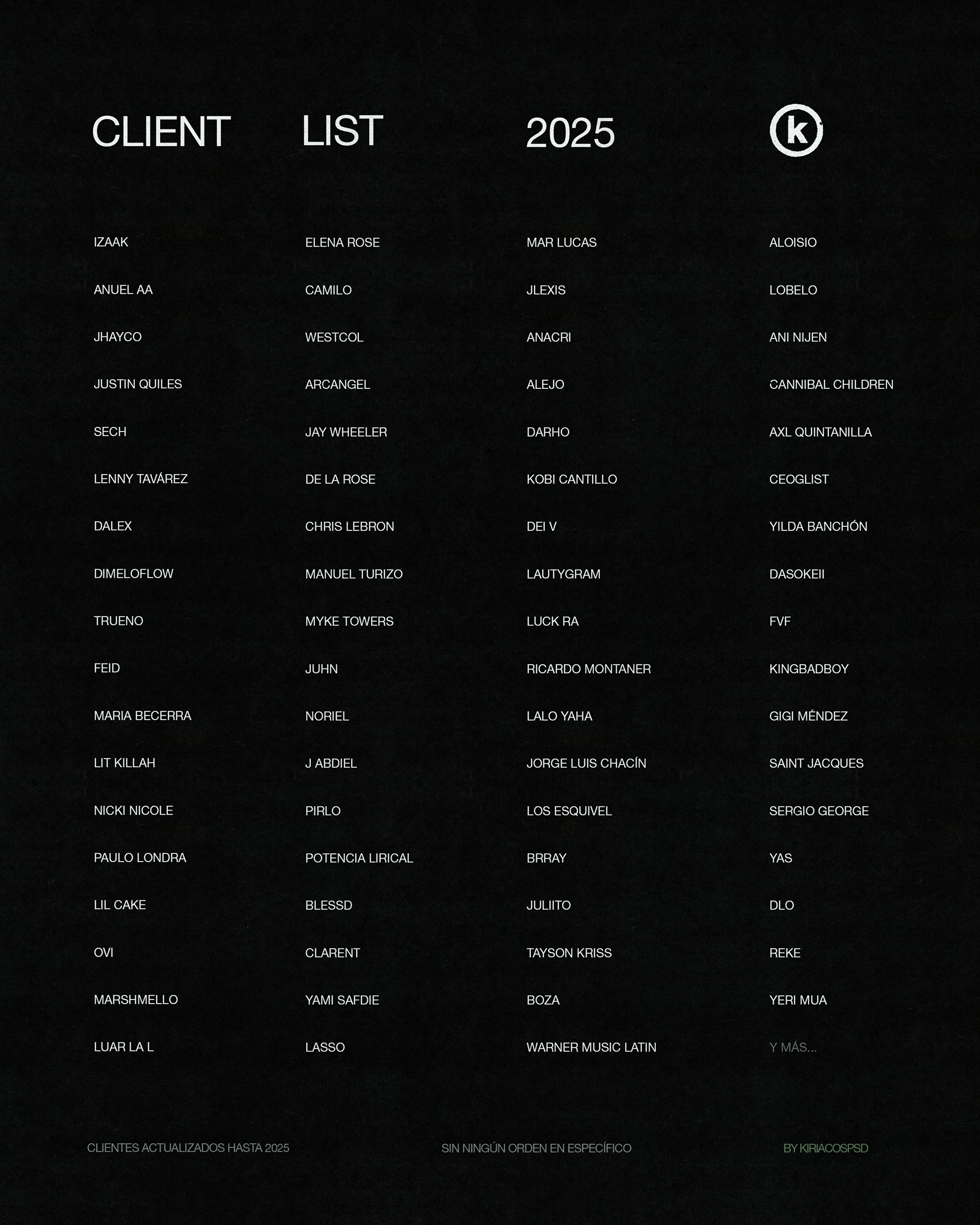 CLIENT LIST 2025 k

IZAAK
ANUEL AA
JHAYCO
JUSTIN QUILES
SECH
LENNY TAVÁREZ
DALEX
DIMELOFLOW
TRUENO
FEID
MARIA BECERRA
LIT KILLAH
NICKI NICOLE
PAULO LONDRA
LIL CAKE
OVI
MARSHMELLO
LUAR LA L

ELENA ROSE
CAMILO
WESTCOL
ARCANGEL
JAY WHEELER
DE LA ROSE
CHRIS LEBRON
MANUEL TURIZO
MYKE TOWERS
JUHN
NORIEL
J ABDIEL
PIRLO
POTENCIA LIRICAL
BLESSD
CLARENT
YAMI SAFDIE
LASSO

MAR LUCAS
JLEXIS
ANACRI
ALEJO
DARHO
KOBI CANTILLO
DEI V
LAUTYGRAM
LUCK RA
RICARDO MONTANER
LALO YAHA
JORGE LUIS CHACÍN
LOS ESQUIVEL
BRRAY
JULIITO
TAYSON KRISS
BOZA
WARNER MUSIC LATIN

ALOISIO
LOBELO
ANI NIJEN
CANNIBAL CHILDREN
AXL QUINTANILLA
CEOGLIST
YILDA BANCHÓN
DASOKEII
FVF
KINGBADBOY
GIGI MÉNDEZ
SAINT JACQUES
SERGIO GEORGE
YAS
DLO
REKE
YERI MUA
Y MÁS...

CLIENTES ACTUALIZADOS HASTA 2025 SIN NINGÚN ORDEN EN ESPECÍFICO BY KIRIACOSPSD